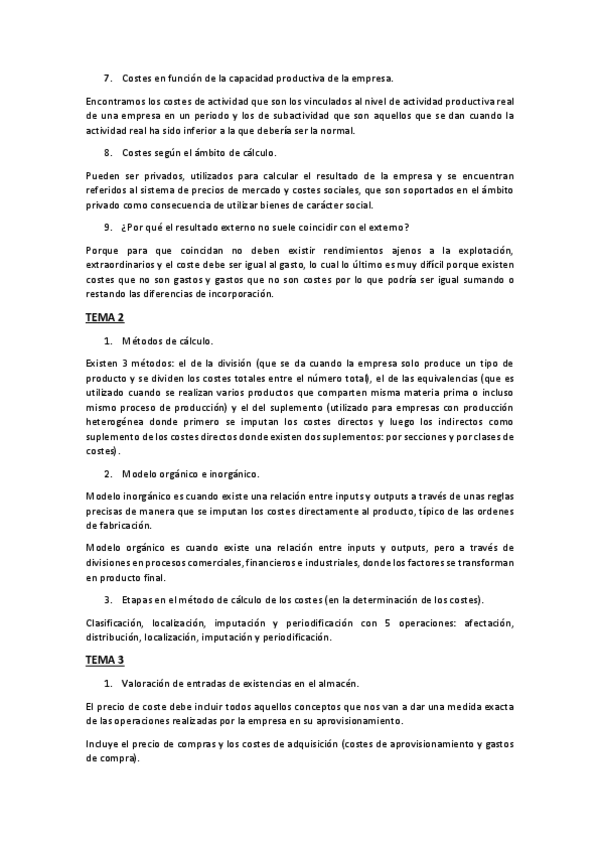 7. Costes en función de la capacidad productiva de la empresa.

Encontramos los costes de actividad que son los vinculados al nivel de actividad productiva real de una empresa en un periodo y los de subactividad que son aquellos que se dan cuando la actividad real ha sido inferior a la que debería ser la normal.

8. Costes según el ámbito de cálculo.

Pueden ser privados, utilizados para calcular el resultado de la empresa y se encuentran referidos al sistema de precios de mercado y costes sociales, que son soportados en el ámbito privado como consecuencia de utilizar bienes de carácter social.

9. ¿Por qué el resultado externo no suele coincidir con el externo?

Porque para que coincidan no deben existir rendimientos ajenos a la explotación, extraordinarios y el coste debe ser igual al gasto, lo cual lo último es muy difícil porque existen costes que no son gastos y gastos que no son costes por lo que podría ser igual sumando o restando las diferencias de incorporación.

TEMA 2

1. Métodos de cálculo.

Existen 3 métodos: el de la división (que se da cuando la empresa solo produce un tipo de producto y se dividen los costes totales entre el número total), el de las equivalencias (que es utilizado cuando se realizan varios productos que comparten misma materia prima o incluso mismo proceso de producción) y el del suplemento (utilizado para empresas con producción heterogénea donde primero se imputan los costes directos y luego los indirectos como suplemento de los costes directos donde existen dos suplementos: por secciones y por clases de costes).

2. Modelo orgánico e inorgánico.

Modelo inorgánico es cuando existe una relación entre inputs y outputs a través de unas reglas precisas de manera que se imputan los costes directamente al producto, típico de las ordenes de fabricación.

Modelo orgánico es cuando existe una relación entre inputs y outputs, pero a través de divisiones en procesos comerciales, financieros e industriales, donde los factores se transforman en producto final.

3. Etapas en el método de cálculo de los costes (en la determinación de los costes).

Clasificación, localización, imputación y periodificación con 5 operaciones: afectación, distribución, localización, imputación y periodificación.

TEMA 3

1. Valoración de entradas de existencias en el almacén.

El precio de coste debe incluir todos aquellos conceptos que nos van a dar una medida exacta de las operaciones realizadas por la empresa en su aprovisionamiento.

Incluye el precio de compras y los costes de adquisición (costes de aprovisionamiento y gastos de compra).